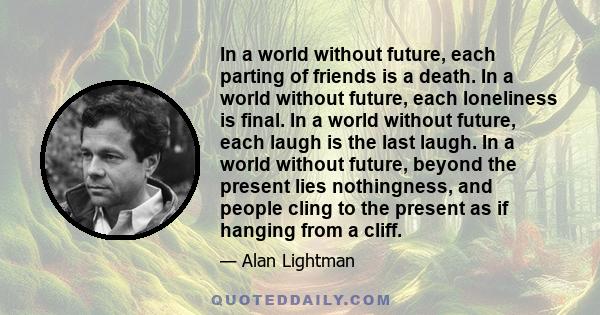 In a world without future, each parting of friends is a death. In a world without future, each loneliness is final. In a world without future, each laugh is the last laugh. In a world without future, beyond the present lies nothingness, and people cling to the present as if hanging from a cliff.

— Alan Lightman

QUOTEDDAILY.COM